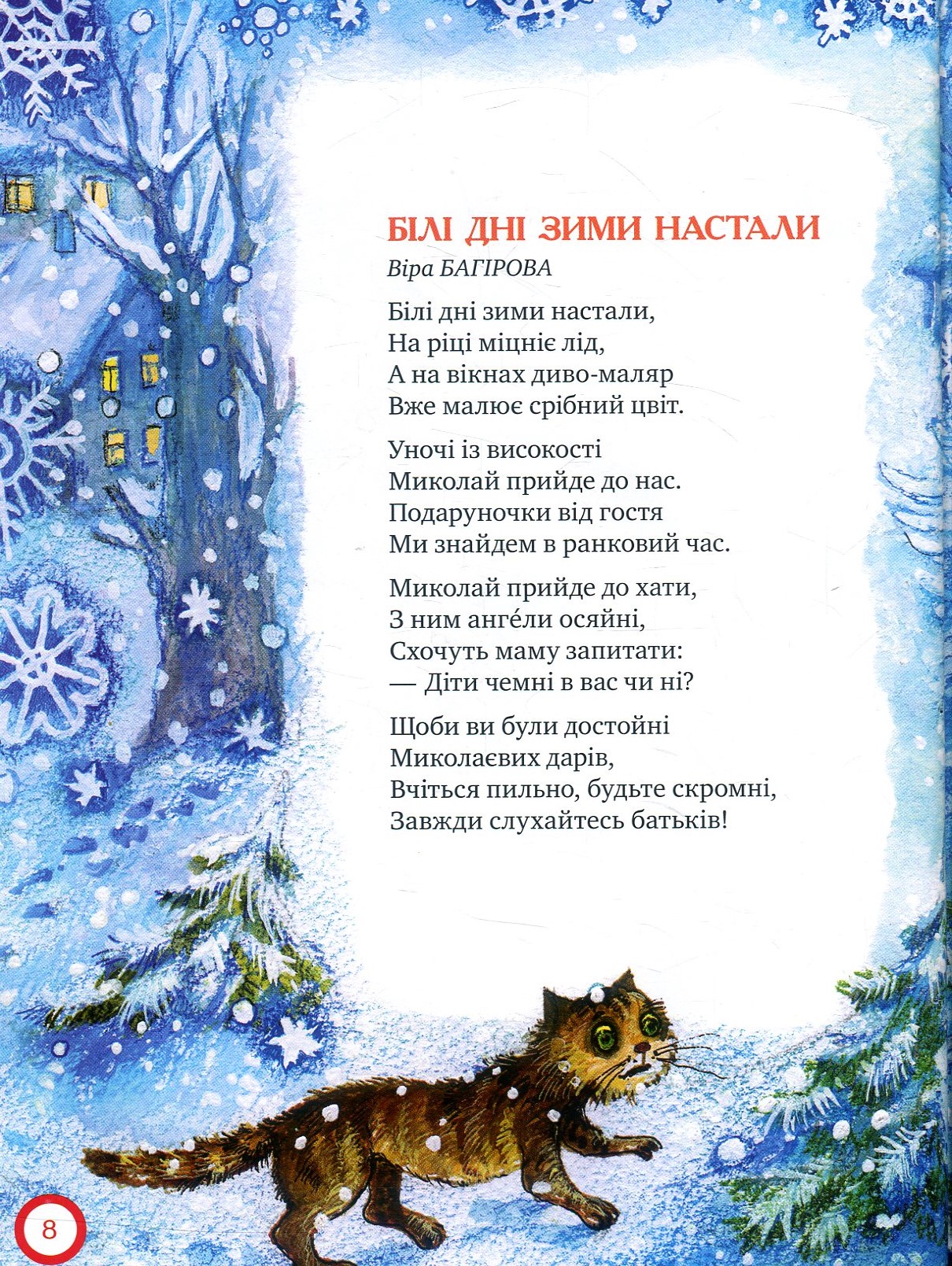 БІЛІ ДНІ ЗИМИ НАСТАЛИ
Віра БАГІРОВА

Білі дні зими настали,
На ріці міцніє лід,
А на вікнах диво-маляр
Вже малює срібний цвіт.

Уночі із високості
Миколай прийде до нас.
Подаруночки від гостя
Ми знайдем в ранковий час.

Миколай прийде до хати,
З ним анге́ли осяйні,
Схочуть маму запитати:
— Діти чемні в вас чи ні?

Щоби ви були достойні
Миколаєвих дарів,
Вчіться пильно, будьте скромні,
Завжди слухайтесь батьків!

8